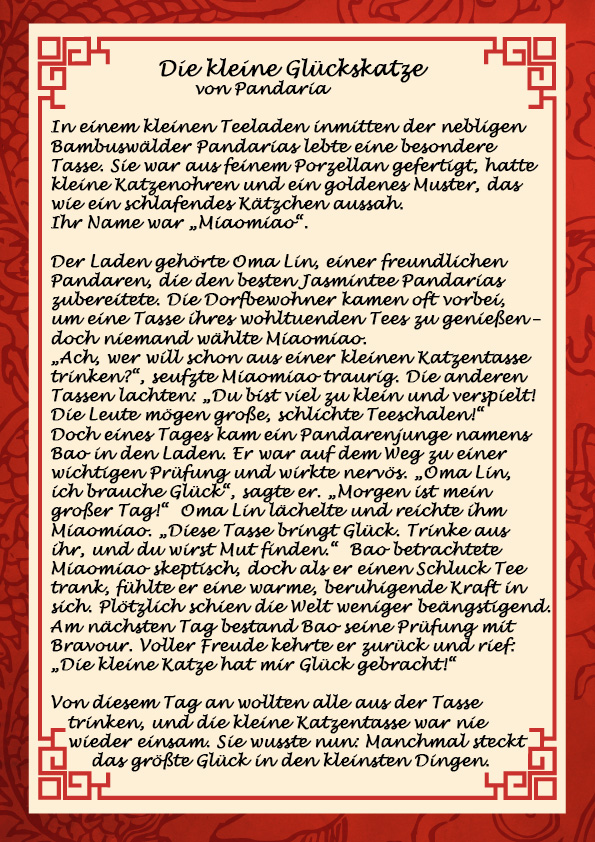 Die kleine Glückskatze
von Pandaria

In einem kleinen Teeladen inmitten der nebligen Bambuswälder Pandarias lebte eine besondere Tasse. Sie war aus feinem Porzellan gefertigt, hatte kleine Katzenohren und ein goldenes Muster, das wie ein schlafendes Kätzchen aussah.
Ihr Name war „Miaomiao“.

Der Laden gehörte Oma Lin, einer freundlichen Pandaren, die den besten Jasmintee Pandarias zubereitete. Die Dorfbewohner kamen oft vorbei, um eine Tasse ihres wohltuenden Tees zu genießen – doch niemand wählte Miaomiao.
„Ach, wer will schon aus einer kleinen Katzentasse trinken?“, seufzte Miaomiao traurig. Die anderen Tassen lachten: „Du bist viel zu klein und verspielt! Die Leute mögen große, schlichte Teeschalen!“
Doch eines Tages kam ein Pandarenjunge namens Bao in den Laden. Er war auf dem Weg zu einer wichtigen Prüfung und wirkte nervös. „Oma Lin, ich brauche Glück“, sagte er. „Morgen ist mein großer Tag!“ Oma Lin lächelte und reichte ihm Miaomiao. „Diese Tasse bringt Glück. Trinke aus ihr, und du wirst Mut finden.“ Bao betrachtete Miaomiao skeptisch, doch als er einen Schluck Tee trank, fühlte er eine warme, beruhigende Kraft in sich. Plötzlich schien die Welt weniger beängstigend. Am nächsten Tag bestand Bao seine Prüfung mit Bravour. Voller Freude kehrte er zurück und rief: „Die kleine Katze hat mir Glück gebracht!“

Von diesem Tag an wollten alle aus der Tasse trinken, und die kleine Katzentasse war nie wieder einsam. Sie wusste nun: Manchmal steckt das größte Glück in den kleinsten Dingen.